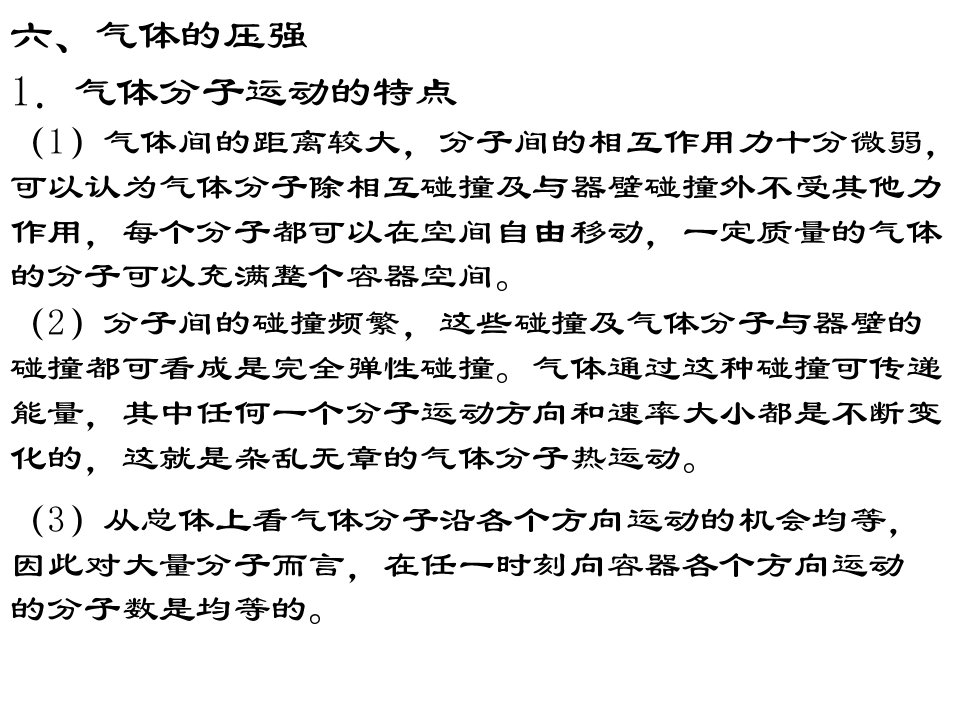 六、气体的压强

1.气体分子运动的特点

(1)气体间的距离较大，分子间的相互作用力十分微弱，可以认为气体分子除相互碰撞及与器壁碰撞外不受其他力作用，每个分子都可以在空间自由移动，一定质量的气体的分子可以充满整个容器空间。

(2)分子间的碰撞频繁，这些碰撞及气体分子与器壁的碰撞都可看成是完全弹性碰撞。气体通过这种碰撞可传递能量，其中任何一个分子运动方向和速率大小都是不断变化的，这就是杂乱无章的气体分子热运动。

(3)从总体上看气体分子沿各个方向运动的机会均等，因此对大量分子而言，在任一时刻向容器各个方向运动的分子数是均等的。